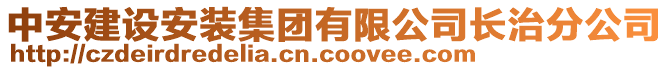 中安建设安装集团有限公司长治分公司
http://czdeirdredelia.cn.coovee.com